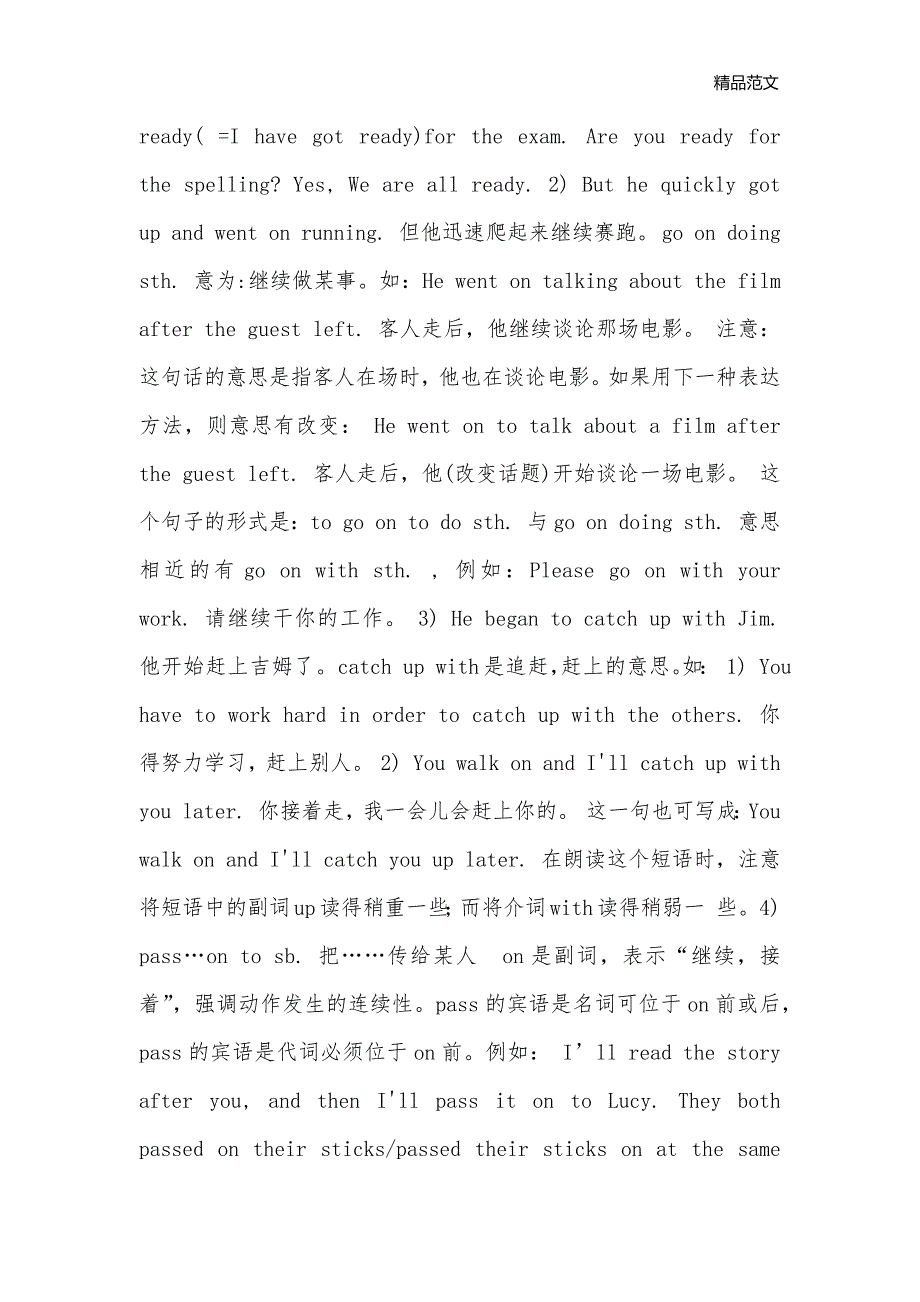 精品范文

ready( =I have got ready)for the exam. Are you ready for the spelling? Yes, We are all ready. 2) But he quickly got up and went on running. 但他迅速爬起来继续赛跑。go on doing sth. 意为:继续做某事。如: He went on talking about the film after the guest left. 客人走后，他继续谈论那场电影。 注意: 这句话的意思是指客人在场时，他也在谈论电影。如果用下一种表达方法，则意思有改变: He went on to talk about a film after the guest left. 客人走后，他(改变话题)开始谈论一场电影。 这个句子的形式是: to go on to do sth. 与 go on doing sth. 意思相近的有 go on with sth. ，例如: Please go on with your work. 请继续干你的工作。 3) He began to catch up with Jim. 他开始赶上吉姆了。catch up with是追赶,赶上的意思。如: 1) You have to work hard in order to catch up with the others. 你得努力学习，赶上别人。 2) You walk on and I'll catch up with you later. 你接着走，我一会儿会赶上你的。 这一句也可写成: You walk on and I'll catch you up later. 在朗读这个短语时，注意将短语中的副词up读得稍重一些; 而将介词with读得稍弱一 些。4) pass…on to sb. 把……传给某人 on是副词，表示“继续，接着”，强调动作发生的连续性。pass的宾语是名词可位于on前或后，pass的宾语是代词必须位于on前。例如: I’ll read the story after you, and then I'll pass it on to Lucy. They both passed on their sticks/passed their sticks on at the same